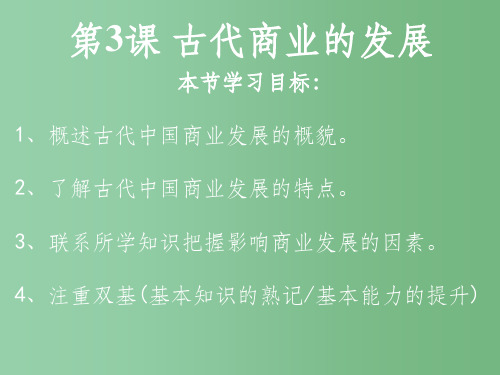 第3课 古代商业的发展

本节学习目标:

1、概述古代中国商业发展的概貌。

2、了解古代中国商业发展的特点。

3、联系所学知识把握影响商业发展的因素。

4、注重双基(基本知识的熟记/基本能力的提升)